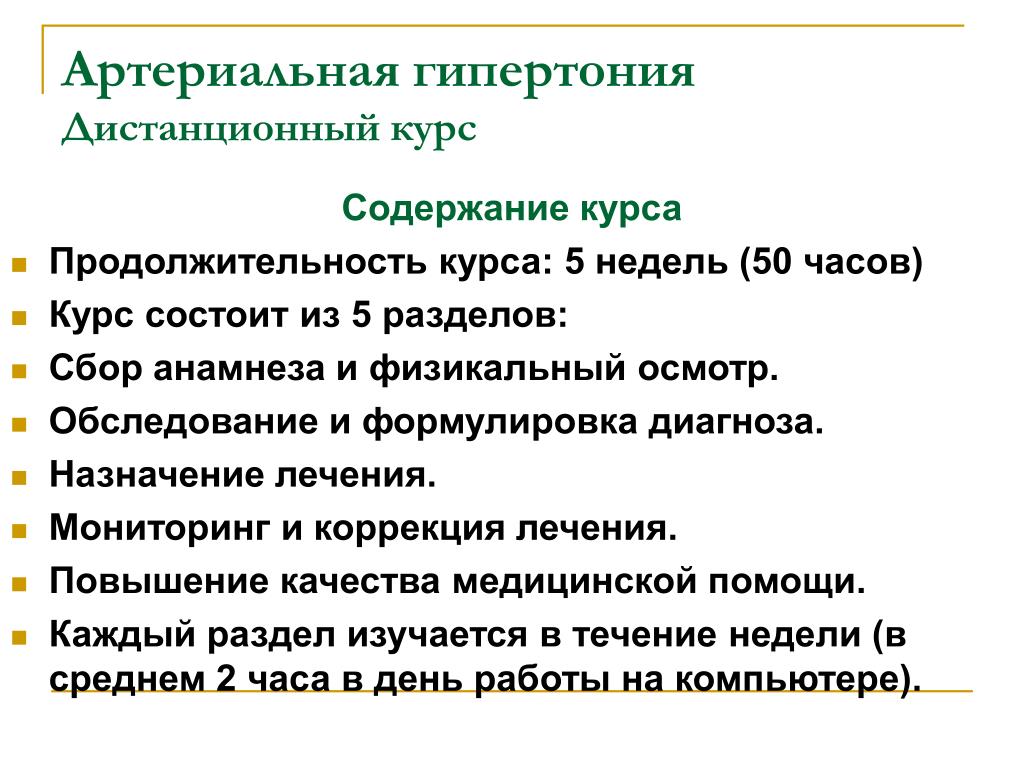 Артериальная гипертония
Дистанционный курс

Содержание курса

Продолжительность курса: 5 недель (50 часов)

Курс состоит из 5 разделов:

Сбор анамнеза и физикальный осмотр.

Обследование и формулировка диагноза.

Назначение лечения.

Мониторинг и коррекция лечения.

Повышение качества медицинской помощи.

Каждый раздел изучается в течение недели (в среднем 2 часа в день работы на компьютере).